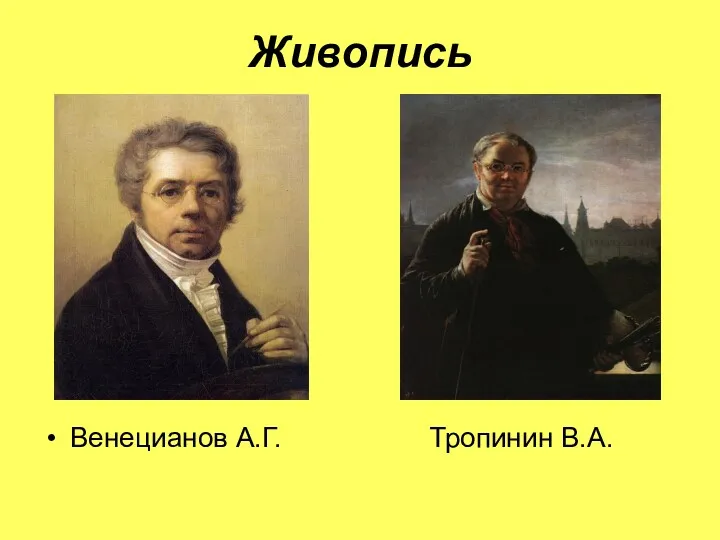 Живопись

• Венецианов А.Г. Тропинин В.А.